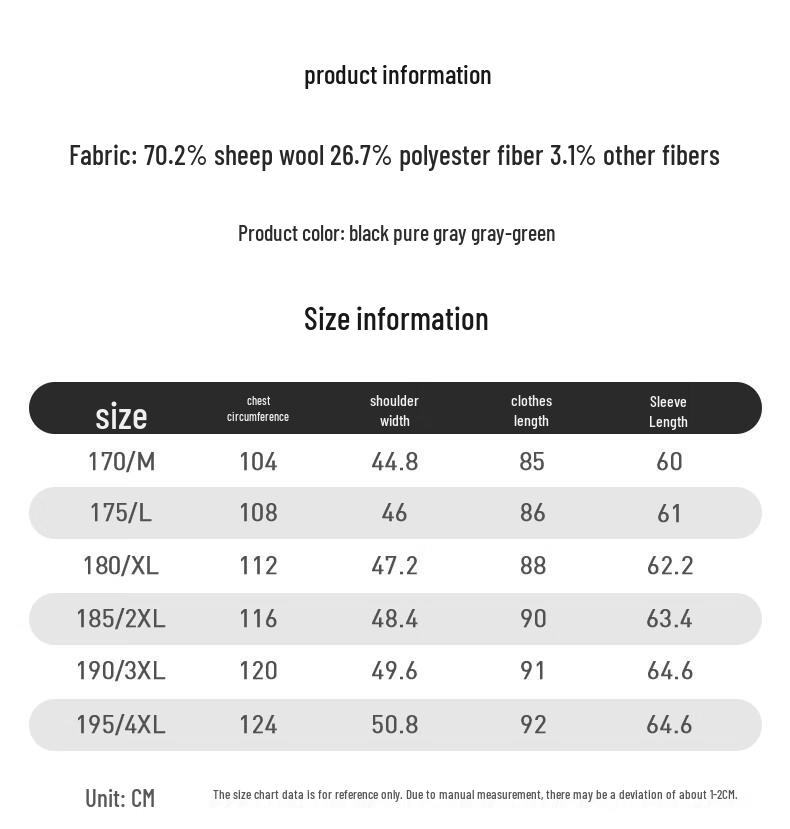 product information

Fabric: 70.2% sheep wool 26.7% polyester fiber 3.1% other fibers

Product color: black pure gray gray-green

Size information

| size | chest circumference | shoulder width | clothes length | Sleeve Length |
|---|---|---|---|---|
| 170/M | 104 | 44.8 | 85 | 60 |
| 175/L | 108 | 46 | 86 | 61 |
| 180/XL | 112 | 47.2 | 88 | 62.2 |
| 185/2XL | 116 | 48.4 | 90 | 63.4 |
| 190/3XL | 120 | 49.6 | 91 | 64.6 |
| 195/4XL | 124 | 50.8 | 92 | 64.6 |

Unit: CM

The size chart data is for reference only. Due to manual measurement, there may be a deviation of about 1-2CM.